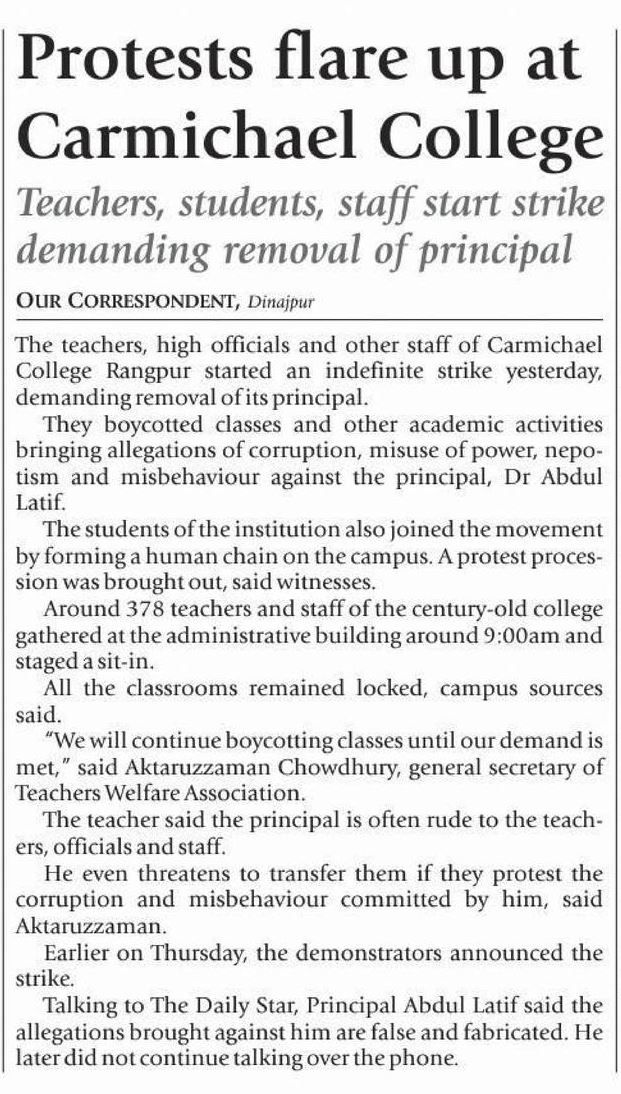 Protests flare up at Carmichael College

Teachers, students, staff start strike demanding removal of principal

OUR CORRESPONDENT, Dinajpur

The teachers, high officials and other staff of Carmichael College Rangpur started an indefinite strike yesterday, demanding removal of its principal.

They boycotted classes and other academic activities bringing allegations of corruption, misuse of power, nepotism and misbehaviour against the principal, Dr Abdul Latif.

The students of the institution also joined the movement by forming a human chain on the campus. A protest procession was brought out, said witnesses.

Around 378 teachers and staff of the century-old college gathered at the administrative building around 9:00am and staged a sit-in.

All the classrooms remained locked, campus sources said.

"We will continue boycotting classes until our demand is met," said Aktaruzzaman Chowdhury, general secretary of Teachers Welfare Association.

The teacher said the principal is often rude to the teachers, officials and staff.

He even threatens to transfer them if they protest the corruption and misbehaviour committed by him, said Aktaruzzaman.

Earlier on Thursday, the demonstrators announced the strike.

Talking to The Daily Star, Principal Abdul Latif said the allegations brought against him are false and fabricated. He later did not continue talking over the phone.